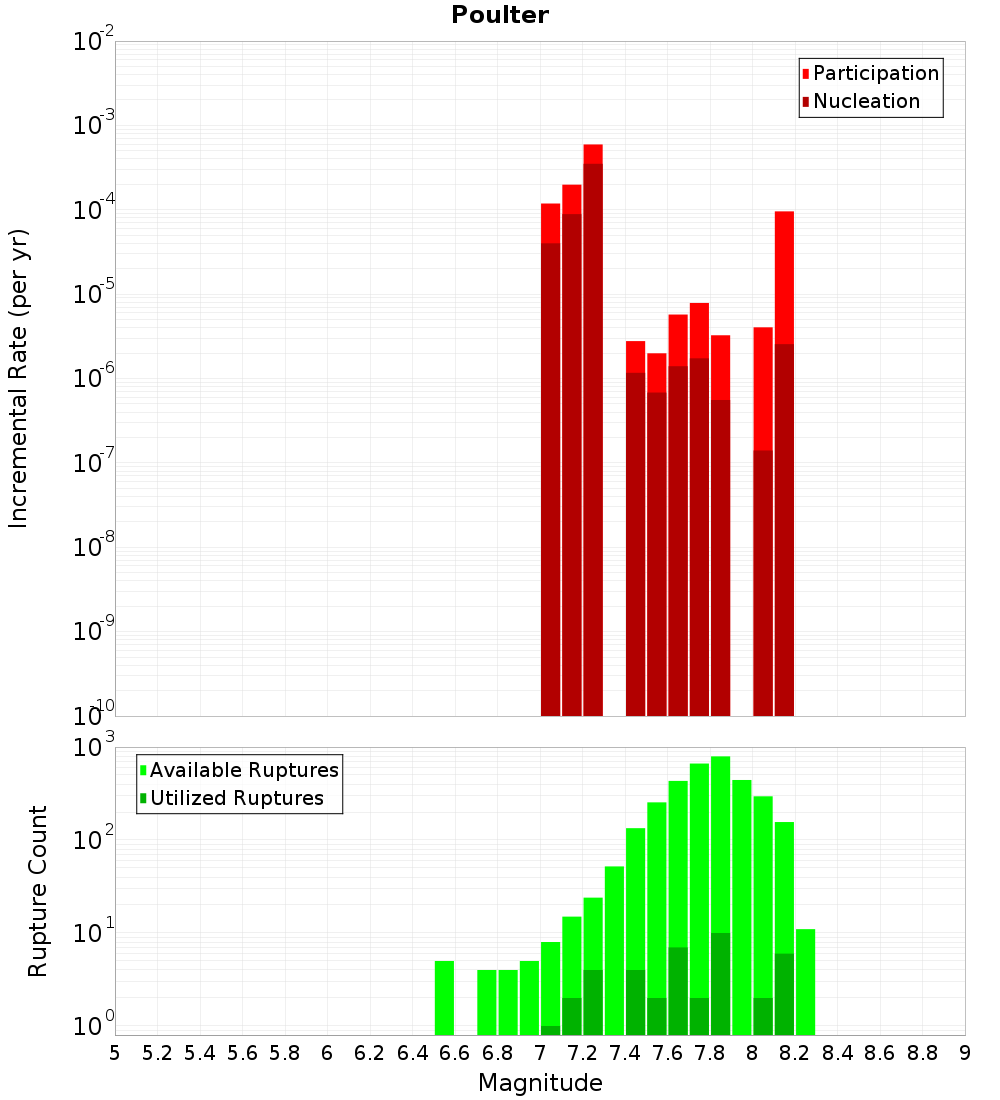 Poulter

Participation
Nucleation

Incremental Rate (per yr)

$10^{-2}$
$10^{-3}$
$10^{-4}$
$10^{-5}$
$10^{-6}$
$10^{-7}$
$10^{-8}$
$10^{-9}$
$10^{-10}$

Available Ruptures
Utilized Ruptures

Rupture Count

$10^{3}$
$10^{2}$
$10^{1}$
$10^{0}$

5 5.2 5.4 5.6 5.8 6 6.2 6.4 6.6 6.8 7 7.2 7.4 7.6 7.8 8 8.2 8.4 8.6 8.8 9

Magnitude